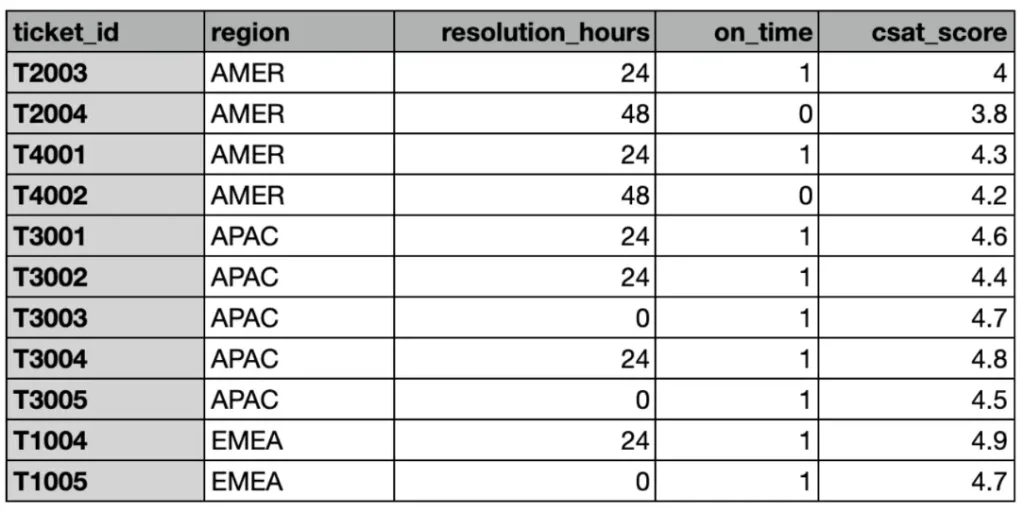 | ticket_id | region | resolution_hours | on_time | csat_score |
|---|---|---|---|---|
| T2003 | AMER | 24 | 1 | 4 |
| T2004 | AMER | 48 | 0 | 3.8 |
| T4001 | AMER | 24 | 1 | 4.3 |
| T4002 | AMER | 48 | 0 | 4.2 |
| T3001 | APAC | 24 | 1 | 4.6 |
| T3002 | APAC | 24 | 1 | 4.4 |
| T3003 | APAC | 0 | 1 | 4.7 |
| T3004 | APAC | 24 | 1 | 4.8 |
| T3005 | APAC | 0 | 1 | 4.5 |
| T1004 | EMEA | 24 | 1 | 4.9 |
| T1005 | EMEA | 0 | 1 | 4.7 |